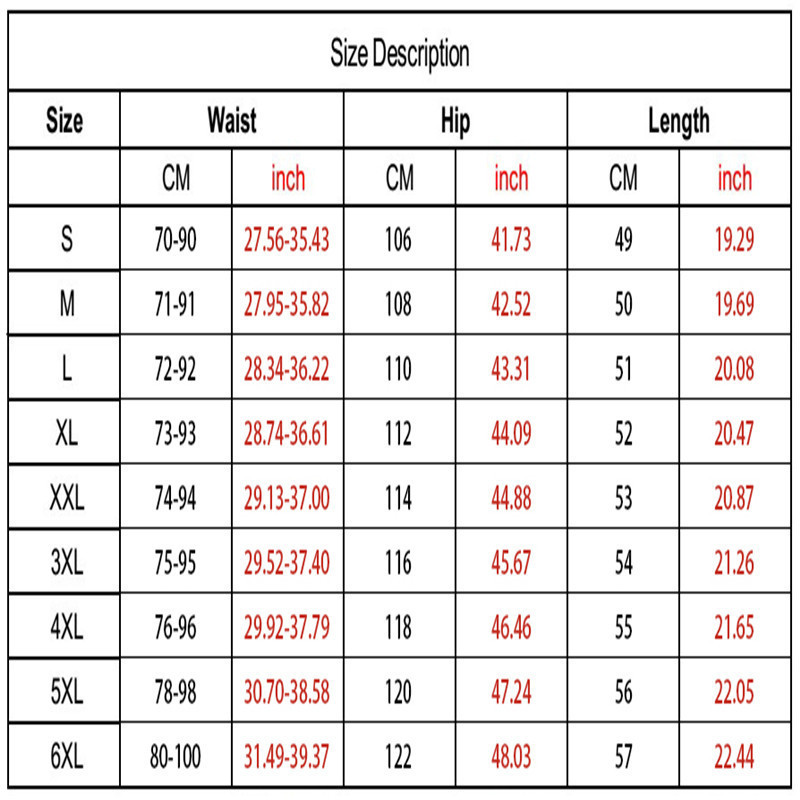 Size Description

| Size | Waist | | Hip | | Length | |
|---|---|---|---|---|---|---|
| | CM | inch | CM | inch | CM | inch |
| S | 70-90 | 27.56-35.43 | 106 | 41.73 | 49 | 19.29 |
| M | 71-91 | 27.95-35.82 | 108 | 42.52 | 50 | 19.69 |
| L | 72-92 | 28.34-36.22 | 110 | 43.31 | 51 | 20.08 |
| XL | 73-93 | 28.74-36.61 | 112 | 44.09 | 52 | 20.47 |
| XXL | 74-94 | 29.13-37.00 | 114 | 44.88 | 53 | 20.87 |
| 3XL | 75-95 | 29.52-37.40 | 116 | 45.67 | 54 | 21.26 |
| 4XL | 76-96 | 29.92-37.79 | 118 | 46.46 | 55 | 21.65 |
| 5XL | 78-98 | 30.70-38.58 | 120 | 47.24 | 56 | 22.05 |
| 6XL | 80-100 | 31.49-39.37 | 122 | 48.03 | 57 | 22.44 |